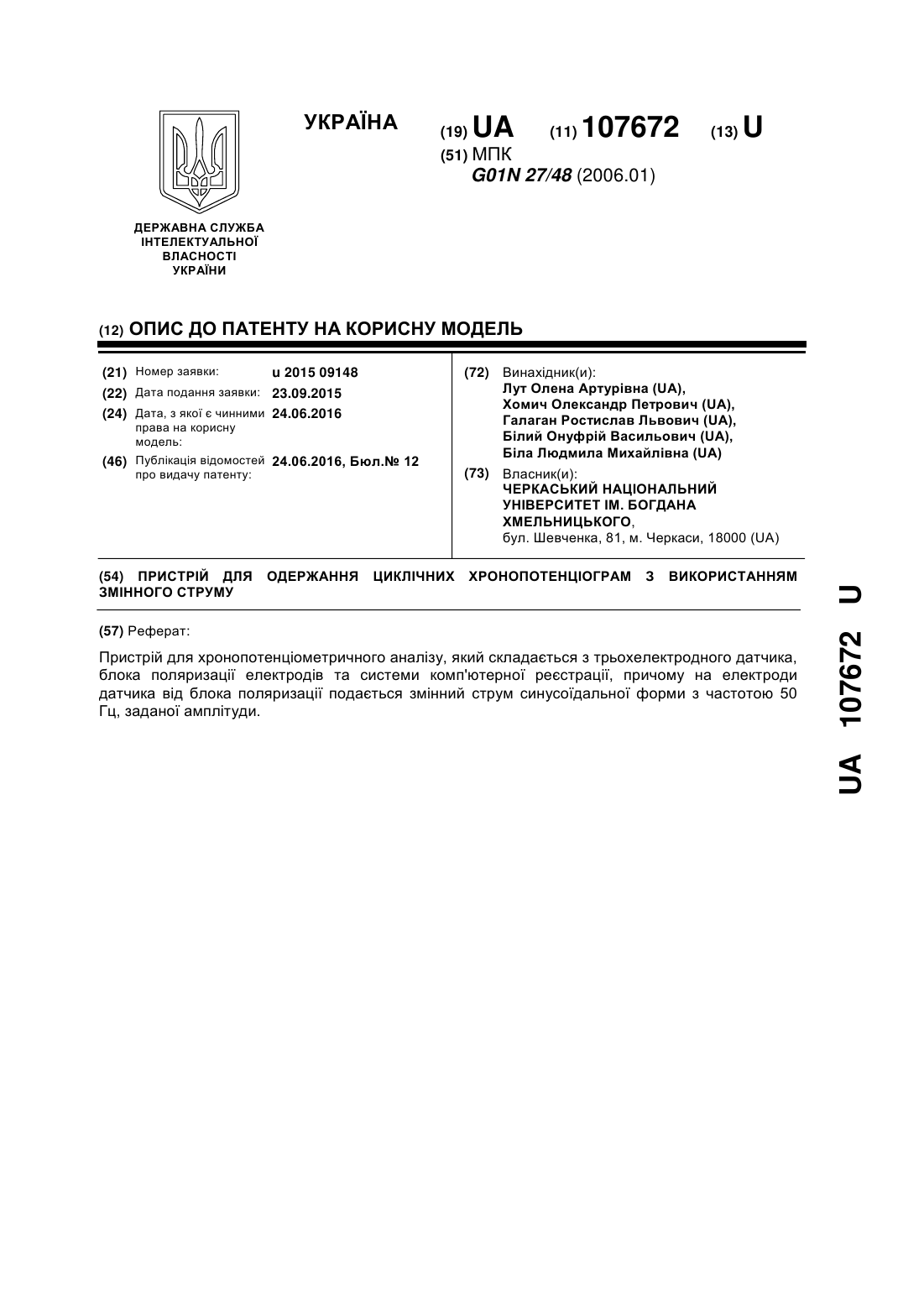 УКРАЇНА

(19) UA (11) 107672 (13) U

(51) МПК
G01N 27/48 (2006.01)

ДЕРЖАВНА СЛУЖБА ІНТЕЛЕКТУАЛЬНОЇ ВЛАСНОСТІ УКРАЇНИ

(12) ОПИС ДО ПАТЕНТУ НА КОРИСНУ МОДЕЛЬ

(21) Номер заявки: u 2015 09148
(22) Дата подання заявки: 23.09.2015
(24) Дата, з якої є чинними права на корисну модель: 24.06.2016
(46) Публікація відомостей про видачу патенту: 24.06.2016, Бюл.№ 12

(72) Винахідник(и):
Лут Олена Артурівна (UA),
Хомич Олександр Петрович (UA),
Галаган Ростислав Львович (UA),
Білий Онуфрій Васильович (UA),
Біла Людмила Михайлівна (UA)

(73) Власник(и):
ЧЕРКАСЬКИЙ НАЦІОНАЛЬНИЙ УНІВЕРСИТЕТ ІМ. БОГДАНА ХМЕЛЬНИЦЬКОГО,
бул. Шевченка, 81, м. Черкаси, 18000 (UA)

(54) ПРИСТРІЙ ДЛЯ ОДЕРЖАННЯ ЦИКЛІЧНИХ ХРОНОПОТЕНЦІОГРАМ З ВИКОРИСТАННЯМ ЗМІННОГО СТРУМУ

(57) Реферат:

Пристрій для хронопотенціометричного аналізу, який складається з трьохелектродного датчика, блока поляризації електродів та системи комп'ютерної реєстрації, причому на електроди датчика від блока поляризації подається змінний струм синусоїдальної форми з частотою 50 Гц, заданої амплітуди.

UA 107672 U